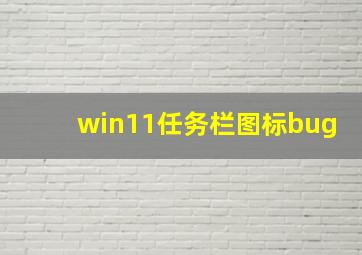 win11任务栏图标bug